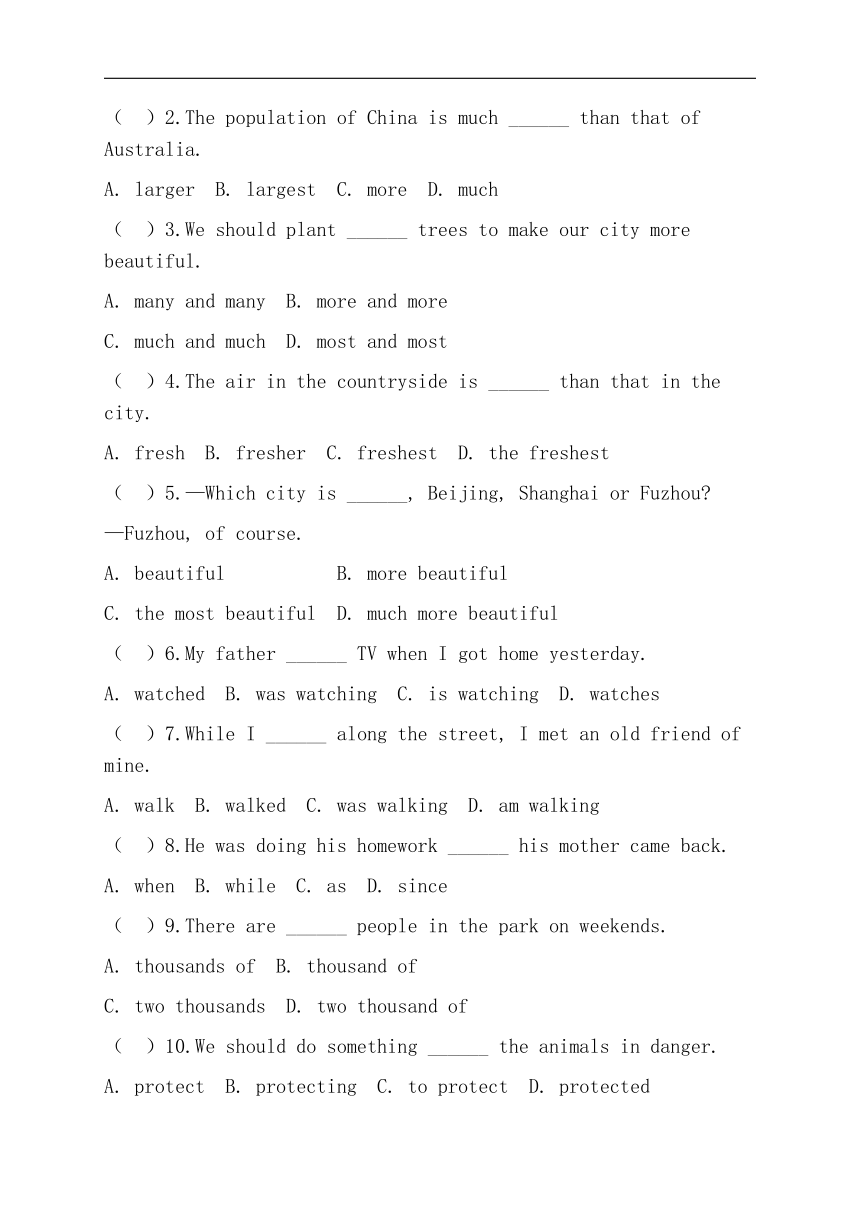 （ ）2.The population of China is much ______ than that of Australia.

A. larger B. largest C. more D. much

（ ）3.We should plant ______ trees to make our city more beautiful.

A. many and many B. more and more

C. much and much D. most and most

（ ）4.The air in the countryside is ______ than that in the city.

A. fresh B. fresher C. freshest D. the freshest

（ ）5.—Which city is ______, Beijing, Shanghai or Fuzhou?

—Fuzhou, of course.

A. beautiful B. more beautiful

C. the most beautiful D. much more beautiful

（ ）6.My father ______ TV when I got home yesterday.

A. watched B. was watching C. is watching D. watches

（ ）7.While I ______ along the street, I met an old friend of mine.

A. walk B. walked C. was walking D. am walking

（ ）8.He was doing his homework ______ his mother came back.

A. when B. while C. as D. since

（ ）9.There are ______ people in the park on weekends.

A. thousands of B. thousand of

C. two thousands D. two thousand of

（ ）10.We should do something ______ the animals in danger.

A. protect B. protecting C. to protect D. protected